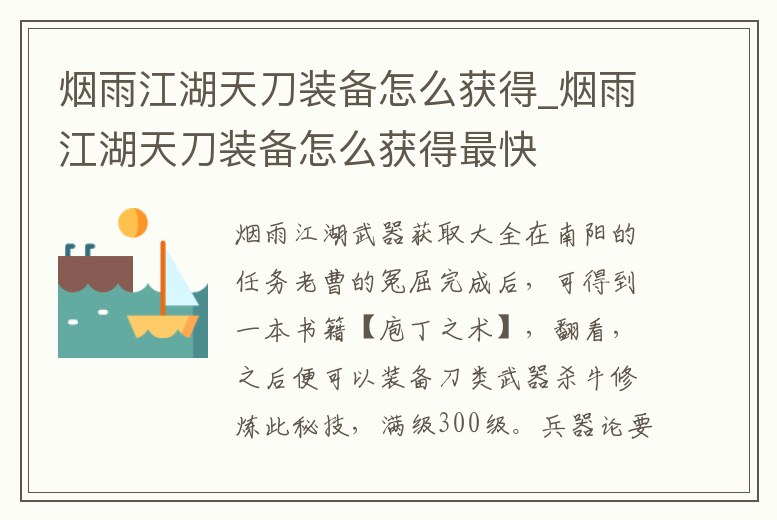 烟雨江湖天刀装备怎么获得_烟雨江湖天刀装备怎么获得最快

烟雨江湖武器获取大全在南阳的任务老曹的冤屈完成后，可得到一本书籍【庖丁之术】，翻看，之后便可以装备刀类武器杀牛修炼此秘技，满级300级。兵器论要